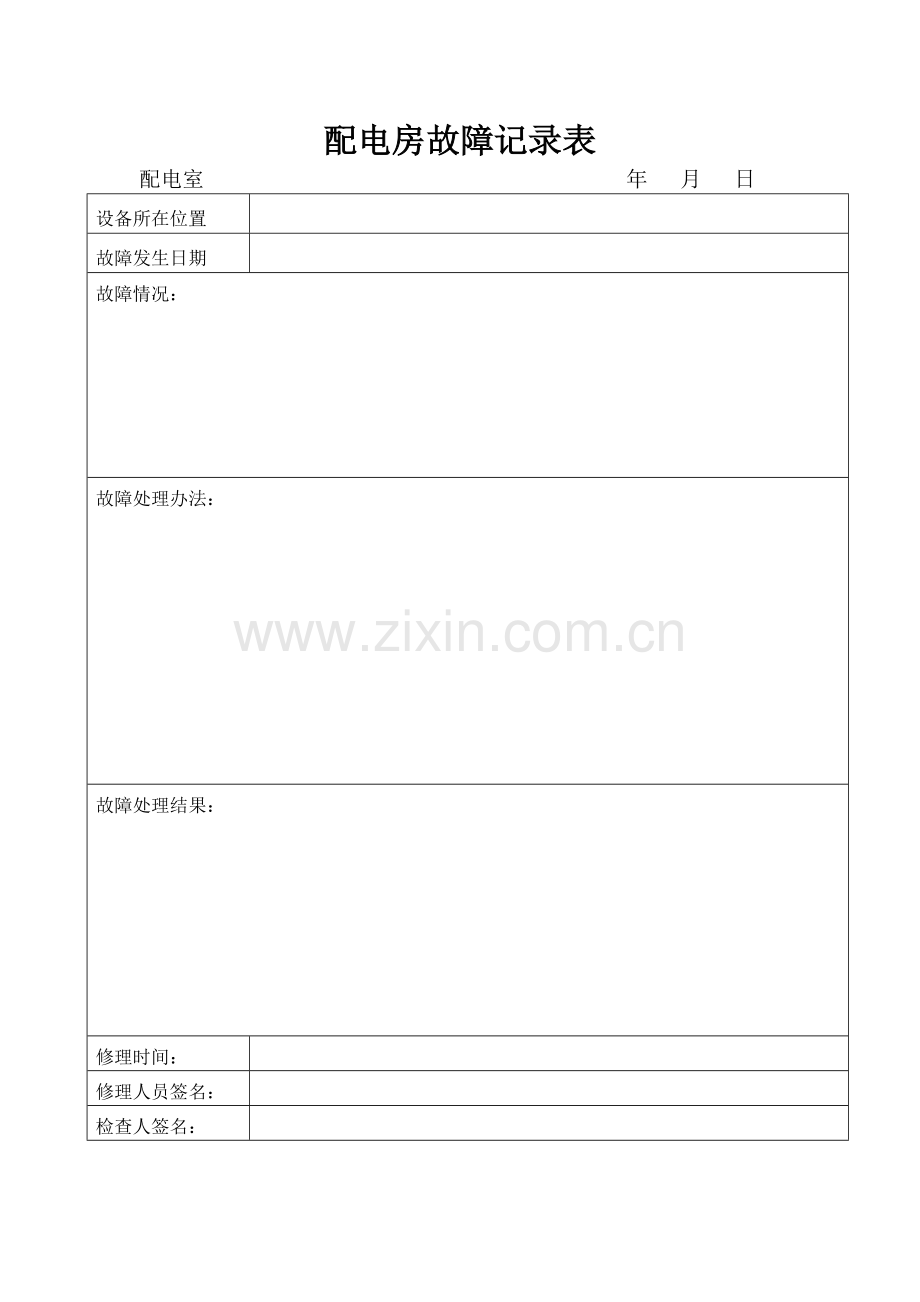 配电房故障记录表

配电室 年 月 日

设备所在位置

故障发生日期

故障情况：

故障处理办法：

故障处理结果：

修理时间：

修理人员签名：

检查人签名：

www.zixin.com.cn